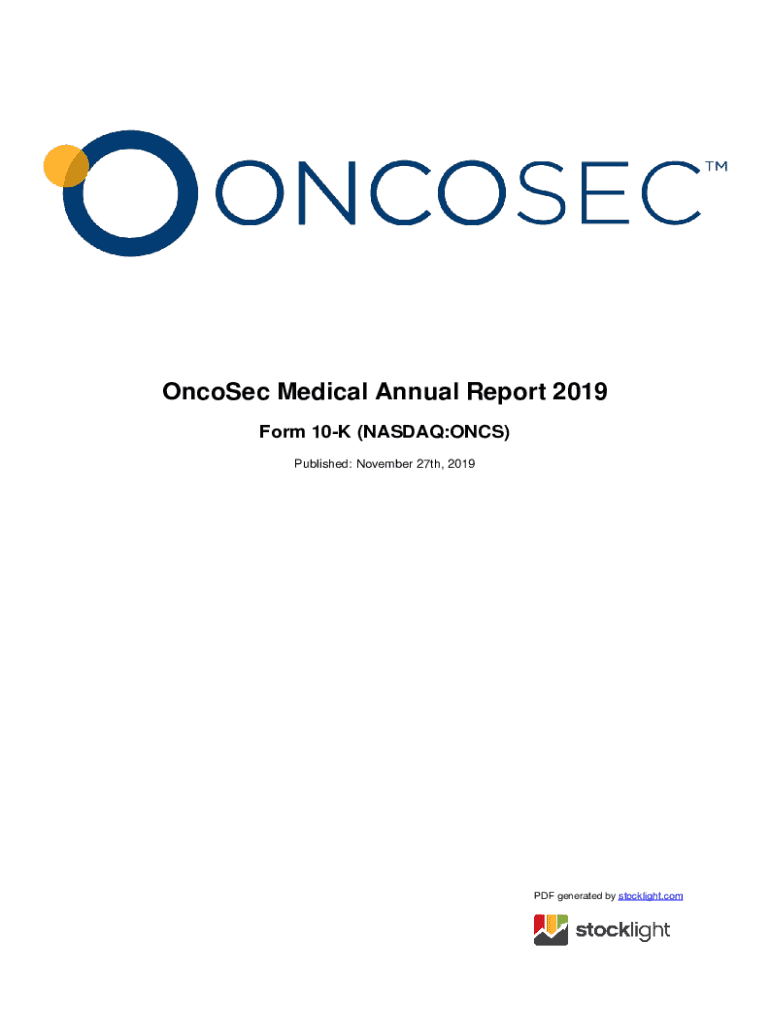 ONCOSEC™

OncoSec Medical Annual Report 2019

Form 10-K (NASDAQ:ONCS)

Published: November 27th, 2019

PDF generated by stocklight.com

stocklight